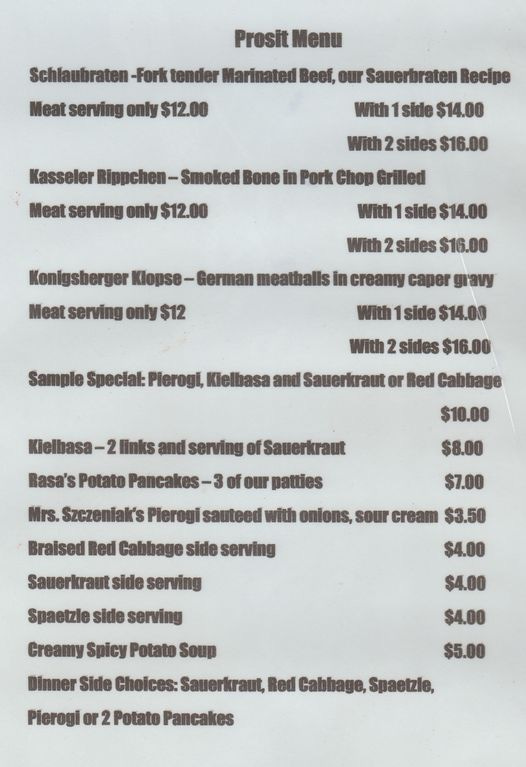 Prosit Menu

Schlaubraten -Fork tender Marinated Beef, our Sauerbraten Recipe

Meat serving only \$12.00 With 1 side \$14.00

With 2 sides \$16.00

Kasseler Rippchen – Smoked Bone in Pork Chop Grilled

Meat serving only \$12.00 With 1 side \$14.00

With 2 sides \$16.00

Konigsberger Klopse – German meatballs in creamy caper gravy

Meat serving only \$12 With 1 side \$14.00

With 2 sides \$16.00

Sample Special: Pierogi, Kielbasa and Sauerkraut or Red Cabbage

\$10.00

Kielbasa – 2 links and serving of Sauerkraut \$8.00

Rasa's Potato Pancakes – 3 of our patties \$7.00

Mrs. Szczeniak's Pierogi sauteed with onions, sour cream \$3.50

Braised Red Cabbage side serving \$4.00

Sauerkraut side serving \$4.00

Spaetzle side serving \$4.00

Creamy Spicy Potato Soup \$5.00

Dinner Side Choices: Sauerkraut, Red Cabbage, Spaetzle, Pierogi or 2 Potato Pancakes